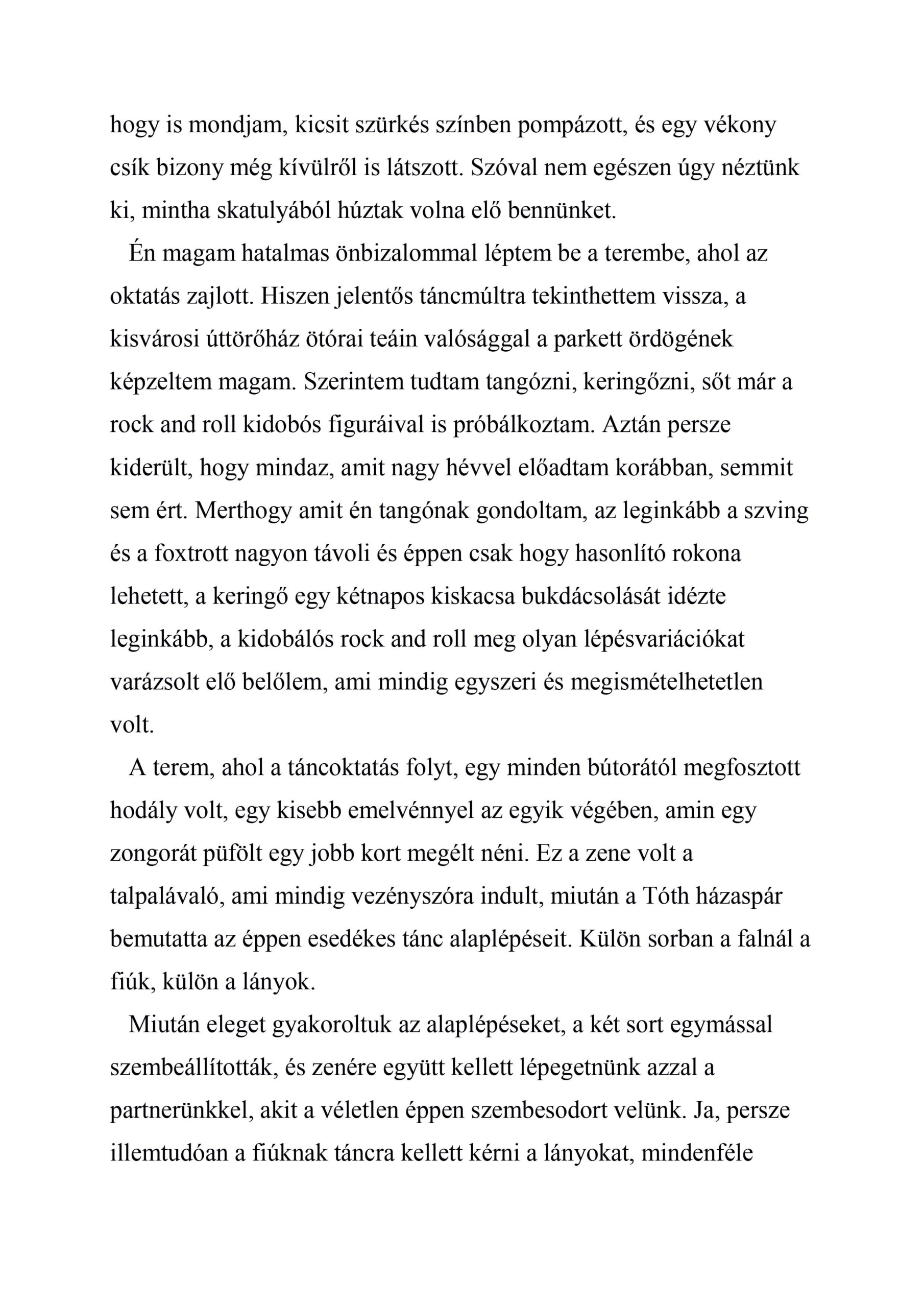 hogy is mondjam, kicsit szürkés színben pompázott, és egy vékony csík bizony még kívülről is látszott. Szóval nem egészen úgy néztünk ki, mintha skatulyából húztak volna elő bennünket.

Én magam hatalmas önbizalommal léptem be a terembe, ahol az oktatás zajlott. Hiszen jelentős táncmúltra tekinthettem vissza, a kisvárosi úttörőház ötórai teáin valósággal a parkett ördögének képzeltem magam. Szerintem tudtam tangózni, keringőzni, sőt már a rock and roll kidobós figuráival is próbálkoztam. Aztán persze kiderült, hogy mindaz, amit nagy hévvel előadtam korábban, semmit sem ért. Merthogy amit én tangónak gondoltam, az leginkább a szving és a foxtrott nagyon távoli és éppen csak hogy hasonlító rokona lehetett, a keringő egy kétnapos kiskacsa bukdácsolását idézte leginkább, a kidobálós rock and roll meg olyan lépésvariációkat varázsolt elő belőlem, ami mindig egyszeri és megismételhetetlen volt.

A terem, ahol a táncoktatás folyt, egy minden bútorától megfosztott hodály volt, egy kisebb emelvénnyel az egyik végében, amin egy zongorát püfölt egy jobb kort megélt néni. Ez a zene volt a talpalávaló, ami mindig vezényszóra indult, miután a Tóth házaspár bemutatta az éppen esedékes tánc alaplépéseit. Külön sorban a falnál a fiúk, külön a lányok.

Miután eleget gyakoroltuk az alaplépéseket, a két sort egymással szembeállították, és zenére együtt kellett lépegetnünk azzal a partnerünkkel, akit a véletlen éppen szembesodort velünk. Ja, persze illemtudóan a fiúknak táncra kellett kérni a lányokat, mindenféle